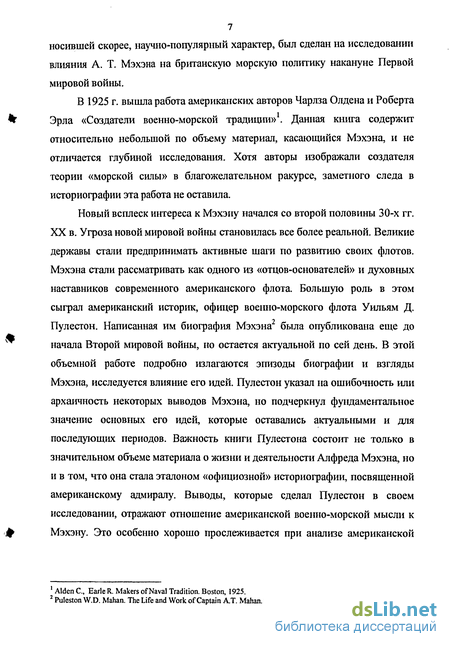 7

носившей скорее, научно-популярный характер, был сделан на исследовании влияния А. Т. Мэхэна на британскую морскую политику накануне Первой мировой войны.

В 1925 г. вышла работа американских авторов Чарлза Олдена и Роберта Эрла «Создатели военно-морской традиции»$^1$. Данная книга содержит относительно небольшой по объему материал, касающийся Мэхэна, и не отличается глубиной исследования. Хотя авторы изображали создателя теории «морской силы» в благожелательном ракурсе, заметного следа в историографии эта работа не оставила.

Новый всплеск интереса к Мэхэну начался со второй половины 30-х гг. XX в. Угроза новой мировой войны становилась все более реальной. Великие державы стали предпринимать активные шаги по развитию своих флотов. Мэхэна стали рассматривать как одного из «отцов-основателей» и духовных наставников современного американского флота. Большую роль в этом сыграл американский историк, офицер военно-морского флота Уильям Д. Пулестон. Написанная им биография Мэхэна$^2$ была опубликована еще до начала Второй мировой войны, но остается актуальной по сей день. В этой объемной работе подробно излагаются эпизоды биографии и взгляды Мэхэна, исследуется влияние его идей. Пулестон указал на ошибочность или архаичность некоторых выводов Мэхэна, но подчеркнул фундаментальное значение основных его идей, которые оставались актуальными и для последующих периодов. Важность книги Пулестона состоит не только в значительном объеме материала о жизни и деятельности Алфреда Мэхэна, но и в том, что она стала эталоном «официозной» историографии, посвященной американскому адмиралу. Выводы, которые сделал Пулестон в своем исследовании, отражают отношение американской военно-морской мысли к Мэхэну. Это особенно хорошо прослеживается при анализе американской

$^1$ Alden C., Earle R. Makers of Naval Tradition. Boston, 1925.
$^2$ Puleston W.D. Mahan. The Life and Work of Captain A.T. Mahan.

dsLib.net
библиотека диссертаций